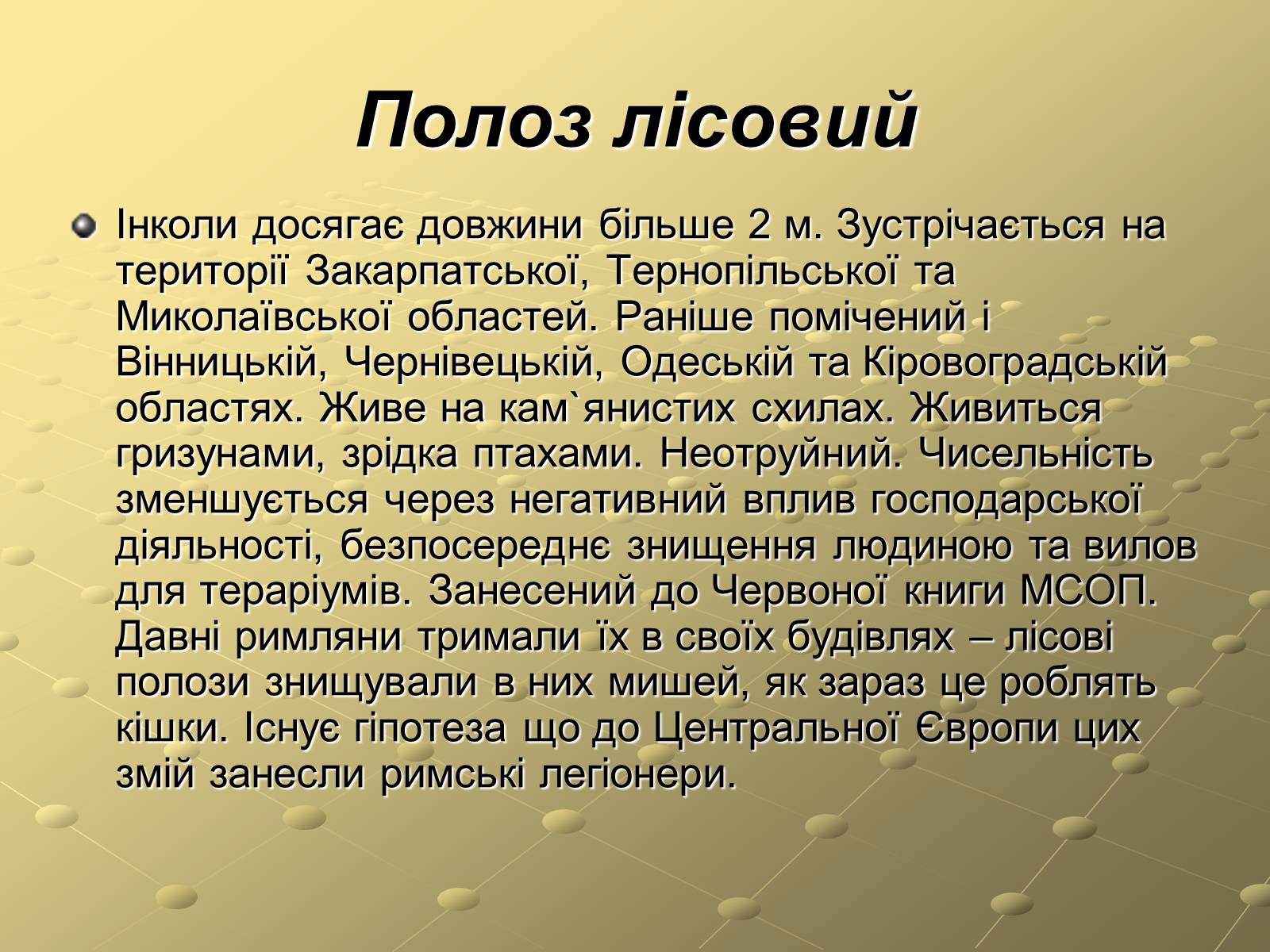 Полоз лісовий

Інколи досягає довжини більше 2 м. Зустрічається на території Закарпатської, Тернопільської та Миколаївської областей. Раніше помічений і Вінницькій, Чернівецькій, Одеській та Кіровоградській областях. Живе на кам`янистих схилах. Живиться гризунами, зрідка птахами. Неотруйний. Чисельність зменшується через негативний вплив господарської діяльності, безпосереднє знищення людиною та вилов для тераріумів. Занесений до Червоної книги МСОП. Давні римляни тримали їх в своїх будівлях – лісові полози знищували в них мишей, як зараз це роблять кішки. Існує гіпотеза що до Центральної Європи цих змій занесли римські легіонери.